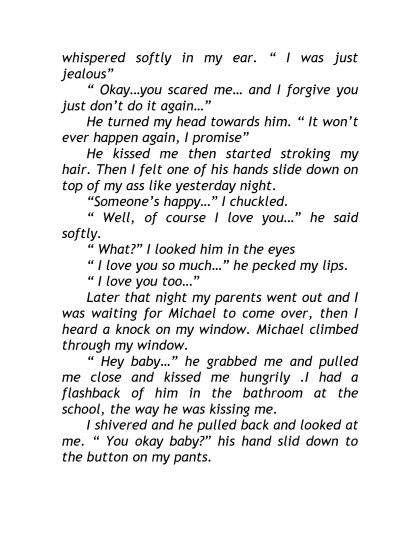 whispered softly in my ear. " I was just jealous"

" Okay...you scared me... and I forgive you just don't do it again..."

He turned my head towards him. " It won't ever happen again, I promise"

He kissed me then started stroking my hair. Then I felt one of his hands slide down on top of my ass like yesterday night.

"Someone's happy..." I chuckled.

" Well, of course I love you..." he said softly.

" What?" I looked him in the eyes

" I love you so much..." he pecked my lips.

" I love you too..."

Later that night my parents went out and I was waiting for Michael to come over, then I heard a knock on my window. Michael climbed through my window.

" Hey baby..." he grabbed me and pulled me close and kissed me hungrily .I had a flashback of him in the bathroom at the school, the way he was kissing me.

I shivered and he pulled back and looked at me. " You okay baby?" his hand slid down to the button on my pants.